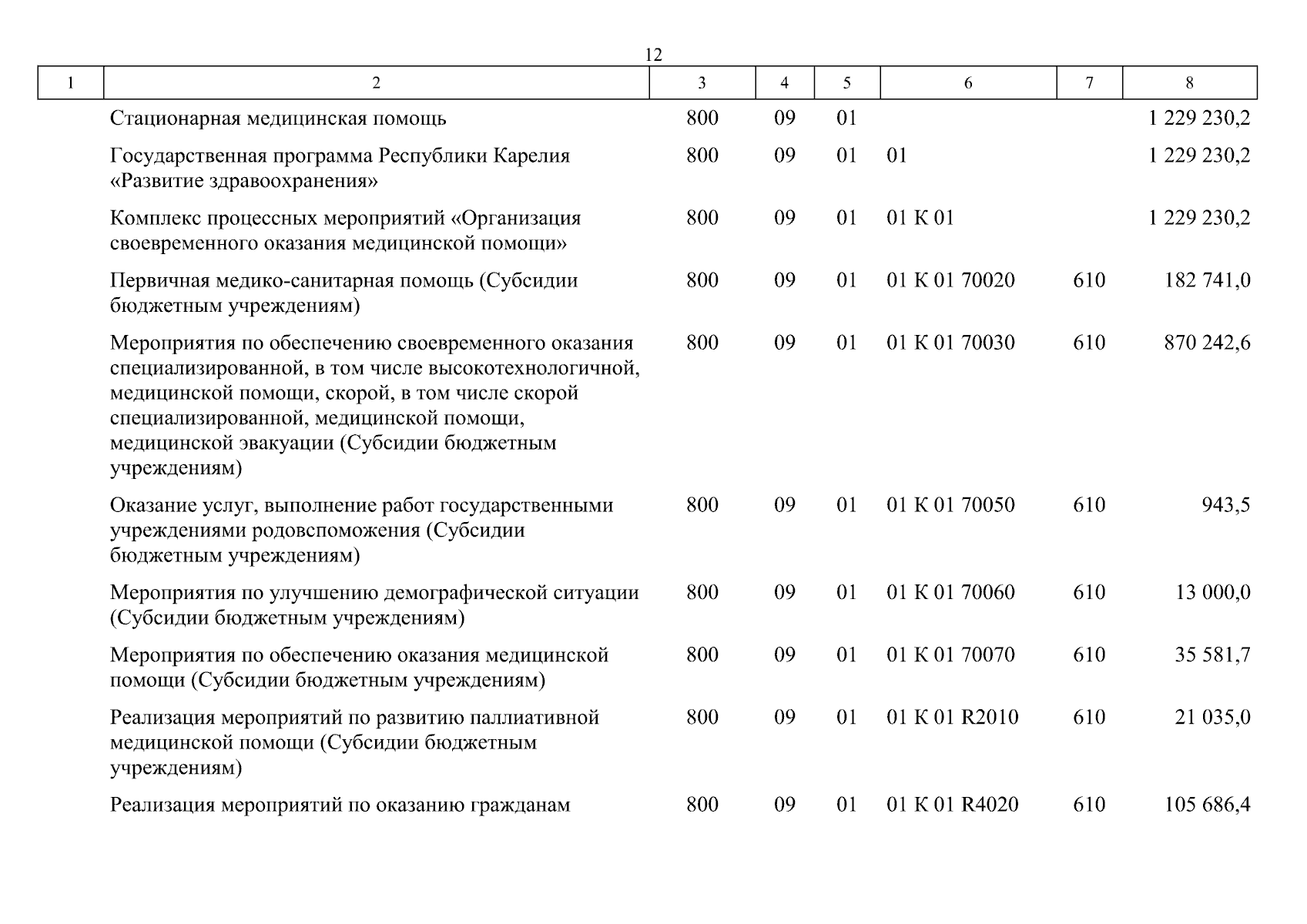 12

| 1 | 2 | 3 | 4 | 5 | 6 | 7 | 8 |
|---|---|---|---|---|---|---|---|
| | Стационарная медицинская помощь | 800 | 09 | 01 | | | 1 229 230,2 |
| | Государственная программа Республики Карелия «Развитие здравоохранения» | 800 | 09 | 01 | 01 | | 1 229 230,2 |
| | Комплекс процессных мероприятий «Организация своевременного оказания медицинской помощи» | 800 | 09 | 01 | 01 К 01 | | 1 229 230,2 |
| | Первичная медико-санитарная помощь (Субсидии бюджетным учреждениям) | 800 | 09 | 01 | 01 К 01 70020 | 610 | 182 741,0 |
| | Мероприятия по обеспечению своевременного оказания специализированной, в том числе высокотехнологичной, медицинской помощи, скорой, в том числе скорой специализированной, медицинской помощи, медицинской эвакуации (Субсидии бюджетным учреждениям) | 800 | 09 | 01 | 01 К 01 70030 | 610 | 870 242,6 |
| | Оказание услуг, выполнение работ государственными учреждениями родовспоможения (Субсидии бюджетным учреждениям) | 800 | 09 | 01 | 01 К 01 70050 | 610 | 943,5 |
| | Мероприятия по улучшению демографической ситуации (Субсидии бюджетным учреждениям) | 800 | 09 | 01 | 01 К 01 70060 | 610 | 13 000,0 |
| | Мероприятия по обеспечению оказания медицинской помощи (Субсидии бюджетным учреждениям) | 800 | 09 | 01 | 01 К 01 70070 | 610 | 35 581,7 |
| | Реализация мероприятий по развитию паллиативной медицинской помощи (Субсидии бюджетным учреждениям) | 800 | 09 | 01 | 01 К 01 R2010 | 610 | 21 035,0 |
| | Реализация мероприятий по оказанию гражданам | 800 | 09 | 01 | 01 К 01 R4020 | 610 | 105 686,4 |